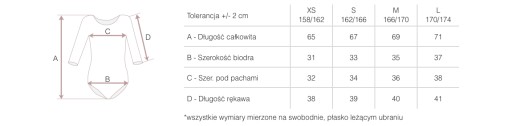 A

C

D

B

| Tolerancja +/- 2 cm | XS 158/162 | S 162/166 | M 166/170 | L 170/174 |
|---|---|---|---|---|
| A - Długość całkowita | 65 | 67 | 69 | 71 |
| B - Szerokość biodra | 31 | 33 | 35 | 37 |
| C - Szer. pod pachami | 32 | 34 | 36 | 38 |
| D - Długość rękawa | 38 | 39 | 40 | 41 |

*wszystkie wymiary mierzone na swobodnie, płasko leżącym ubraniu